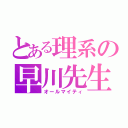 とある理系の
早川先生
オールマイティ